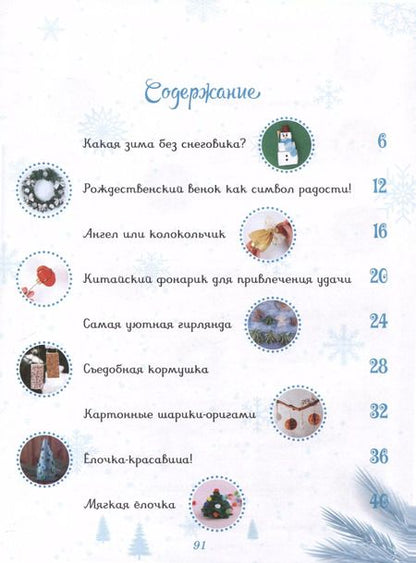 Содержание

Какая зима без снеговика? 6

Рождественский венок как символ радости! 12

Ангел или колокольчик 16

Китайский фонарик для привлечения удачи 20

Самая уютная гирлянда 24

Съедобная кормушка 28

Картонные шарики-оригами 32

Ёлочка-красавица! 36

Мягкая ёлочка 40

91